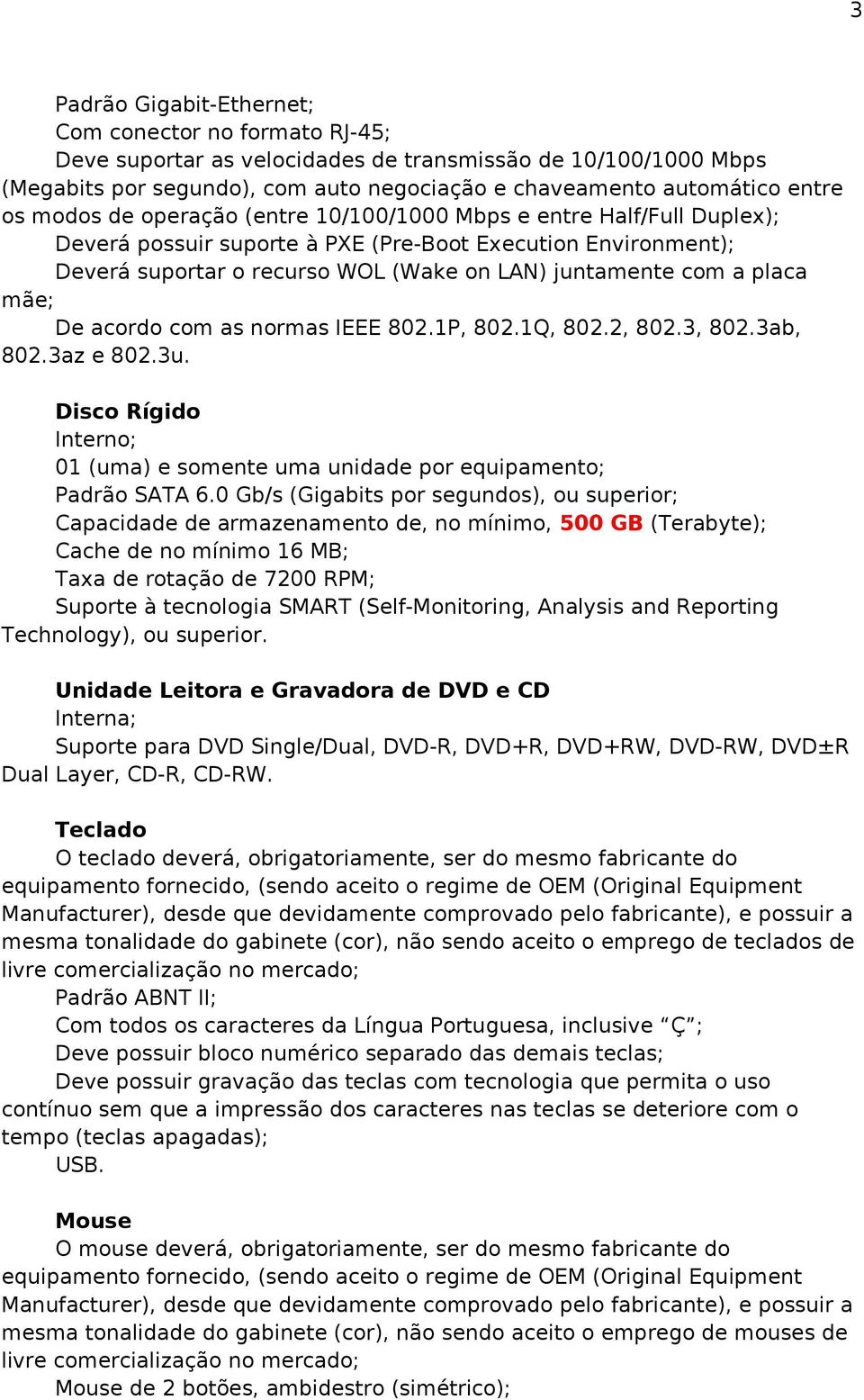 3

Padrão Gigabit-Ethernet;
Com conector no formato RJ-45;
Deve suportar as velocidades de transmissão de 10/100/1000 Mbps (Megabits por segundo), com auto negociação e chaveamento automático entre os modos de operação (entre 10/100/1000 Mbps e entre Half/Full Duplex);
Deverá possuir suporte à PXE (Pre-Boot Execution Environment);
Deverá suportar o recurso WOL (Wake on LAN) juntamente com a placa mãe;
De acordo com as normas IEEE 802.1P, 802.1Q, 802.2, 802.3, 802.3ab, 802.3az e 802.3u.

Disco Rígido
Interno;
01 (uma) e somente uma unidade por equipamento;
Padrão SATA 6.0 Gb/s (Gigabits por segundos), ou superior;
Capacidade de armazenamento de, no mínimo, 500 GB (Terabyte);
Cache de no mínimo 16 MB;
Taxa de rotação de 7200 RPM;
Suporte à tecnologia SMART (Self-Monitoring, Analysis and Reporting Technology), ou superior.

Unidade Leitora e Gravadora de DVD e CD
Interna;
Suporte para DVD Single/Dual, DVD-R, DVD+R, DVD+RW, DVD-RW, DVD±R Dual Layer, CD-R, CD-RW.

Teclado
O teclado deverá, obrigatoriamente, ser do mesmo fabricante do equipamento fornecido, (sendo aceito o regime de OEM (Original Equipment Manufacturer), desde que devidamente comprovado pelo fabricante), e possuir a mesma tonalidade do gabinete (cor), não sendo aceito o emprego de teclados de livre comercialização no mercado;
Padrão ABNT II;
Com todos os caracteres da Língua Portuguesa, inclusive “Ç”;
Deve possuir bloco numérico separado das demais teclas;
Deve possuir gravação das teclas com tecnologia que permita o uso contínuo sem que a impressão dos caracteres nas teclas se deteriore com o tempo (teclas apagadas);
USB.

Mouse
O mouse deverá, obrigatoriamente, ser do mesmo fabricante do equipamento fornecido, (sendo aceito o regime de OEM (Original Equipment Manufacturer), desde que devidamente comprovado pelo fabricante), e possuir a mesma tonalidade do gabinete (cor), não sendo aceito o emprego de mouses de livre comercialização no mercado;
Mouse de 2 botões, ambidestro (simétrico);